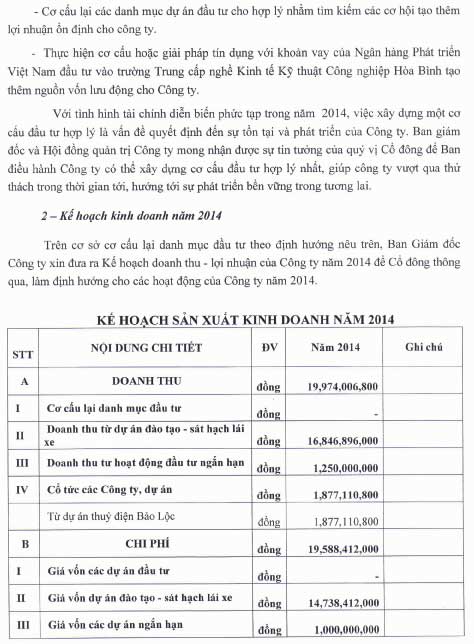 - Cơ cấu lại các danh mục dự án đầu tư cho hợp lý nhằm tìm kiếm các cơ hội tạo thêm lợi nhuận ổn định cho công ty.

- Thực hiện cơ cấu hoặc giải pháp tín dụng với khoản vay của Ngân hàng Phát triển Việt Nam đầu tư vào trường Trung cấp nghề Kinh tế Kỹ thuật Công nghiệp Hòa Bình tạo thêm nguồn vốn lưu động cho Công ty.

Với tình hình tài chính diễn biến phức tạp trong năm 2014, việc xây dựng một cơ cấu đầu tư hợp lý là vấn đề quyết định đến sự tồn tại và phát triển của Công ty. Ban giám đốc và Hội đồng quản trị Công ty mong nhận được sự tin tưởng của quý vị Cổ đông để Ban điều hành Công ty có thể xây dựng cơ cấu đầu tư hợp lý nhất, giúp công ty vượt qua thử thách trong thời gian tới, hướng tới sự phát triển bền vững trong tương lai.

2 – Kế hoạch kinh doanh năm 2014

Trên cơ sở cơ cấu lại danh mục đầu tư theo định hướng nêu trên, Ban Giám đốc Công ty xin đưa ra Kế hoạch doanh thu - lợi nhuận của Công ty năm 2014 để Cổ đông thông qua, làm định hướng cho các hoạt động của Công ty năm 2014.

KẾ HOẠCH SẢN XUẤT KINH DOANH NĂM 2014

| STT | NỘI DUNG CHI TIẾT | ĐV | Năm 2014 | Ghi chú |
|---|---|---|---|---|
| A | DOANH THU | đồng | 19,974,006,800 | |
| I | Cơ cấu lại danh mục đầu tư | đồng | - | |
| II | Doanh thu từ dự án đào tạo - sát hạch lái xe | đồng | 16,846,896,000 | |
| III | Doanh thu tư hoạt động đầu tư ngắn hạn | đồng | 1,250,000,000 | |
| IV | Cổ tức các Công ty, dự án | đồng | 1,877,110,800 | |
| | Từ dự án thuỷ điện Bảo Lộc | đồng | 1,877,110,800 | |
| B | CHI PHÍ | đồng | 19,588,412,000 | |
| I | Giá vốn các dự án đầu tư | đồng | - | |
| II | Giá vốn dự án đào tạo - sát hạch lái xe | đồng | 14,738,412,000 | |
| III | Giá vốn các dự án ngắn hạn | đồng | 1,000,000,000 | |